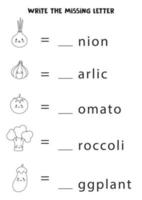 WRITE THE MISSING LETTER

= __ nion

= __ arlic

= __ omato

= __ roccoli

= __ ggplant